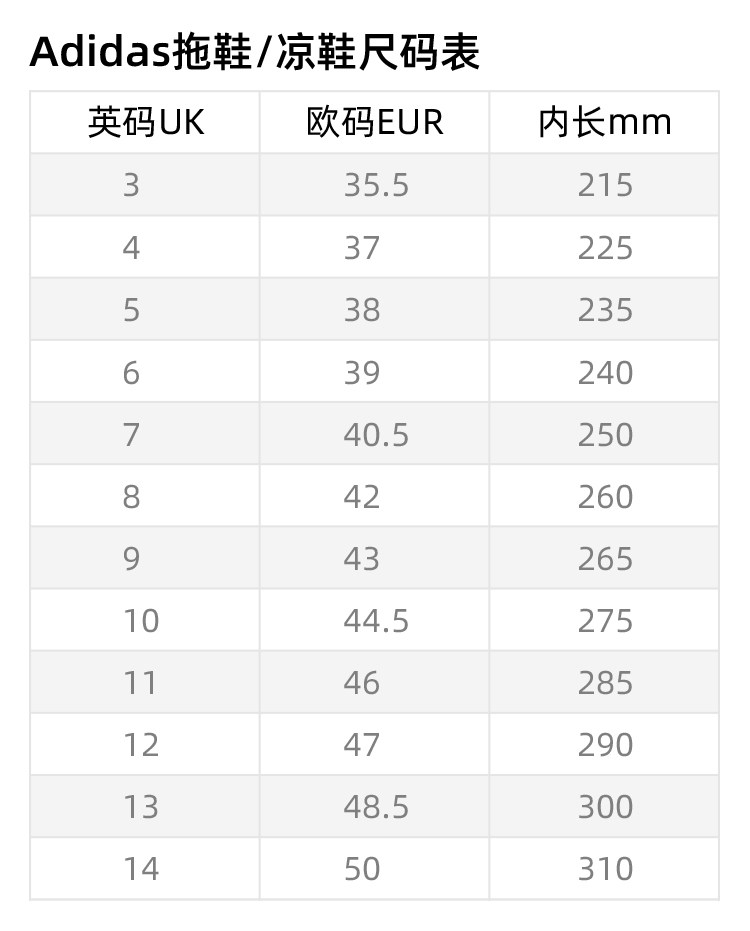 Adidas拖鞋/凉鞋尺码表

| 英码UK | 欧码EUR | 内长mm |
|---|---|---|
| 3 | 35.5 | 215 |
| 4 | 37 | 225 |
| 5 | 38 | 235 |
| 6 | 39 | 240 |
| 7 | 40.5 | 250 |
| 8 | 42 | 260 |
| 9 | 43 | 265 |
| 10 | 44.5 | 275 |
| 11 | 46 | 285 |
| 12 | 47 | 290 |
| 13 | 48.5 | 300 |
| 14 | 50 | 310 |